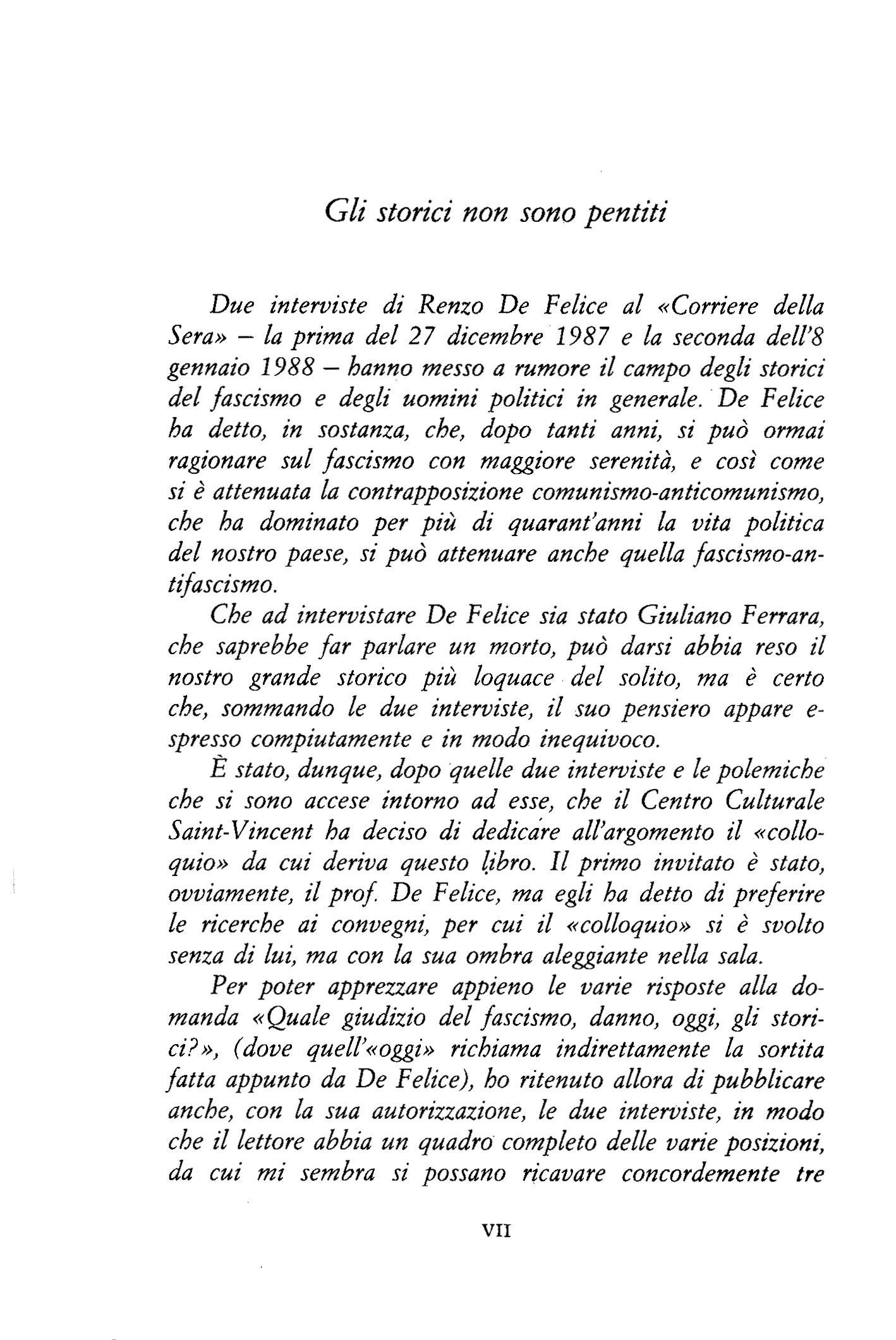 Gli storici non sono pentiti

Due interviste di Renzo De Felice al «Corriere della Sera» – la prima del 27 dicembre 1987 e la seconda dell'8 gennaio 1988 – hanno messo a rumore il campo degli storici del fascismo e degli uomini politici in generale. De Felice ha detto, in sostanza, che, dopo tanti anni, si può ormai ragionare sul fascismo con maggiore serenità, e così come si è attenuata la contrapposizione comunismo-anticomunismo, che ha dominato per più di quarant'anni la vita politica del nostro paese, si può attenuare anche quella fascismo-antifascismo.

Che ad intervistare De Felice sia stato Giuliano Ferrara, che saprebbe far parlare un morto, può darsi abbia reso il nostro grande storico più loquace del solito, ma è certo che, sommando le due interviste, il suo pensiero appare espresso compiutamente e in modo inequivoco.

È stato, dunque, dopo quelle due interviste e le polemiche che si sono accese intorno ad esse, che il Centro Culturale Saint-Vincent ha deciso di dedicare all'argomento il «colloquio» da cui deriva questo libro. Il primo invitato è stato, ovviamente, il prof. De Felice, ma egli ha detto di preferire le ricerche ai convegni, per cui il «colloquio» si è svolto senza di lui, ma con la sua ombra aleggiante nella sala.

Per poter apprezzare appieno le varie risposte alla domanda «Quale giudizio del fascismo, danno, oggi, gli storici?», (dove quell'«oggi» richiama indirettamente la sortita fatta appunto da De Felice), ho ritenuto allora di pubblicare anche, con la sua autorizzazione, le due interviste, in modo che il lettore abbia un quadro completo delle varie posizioni, da cui mi sembra si possano ricavare concordemente tre

VII